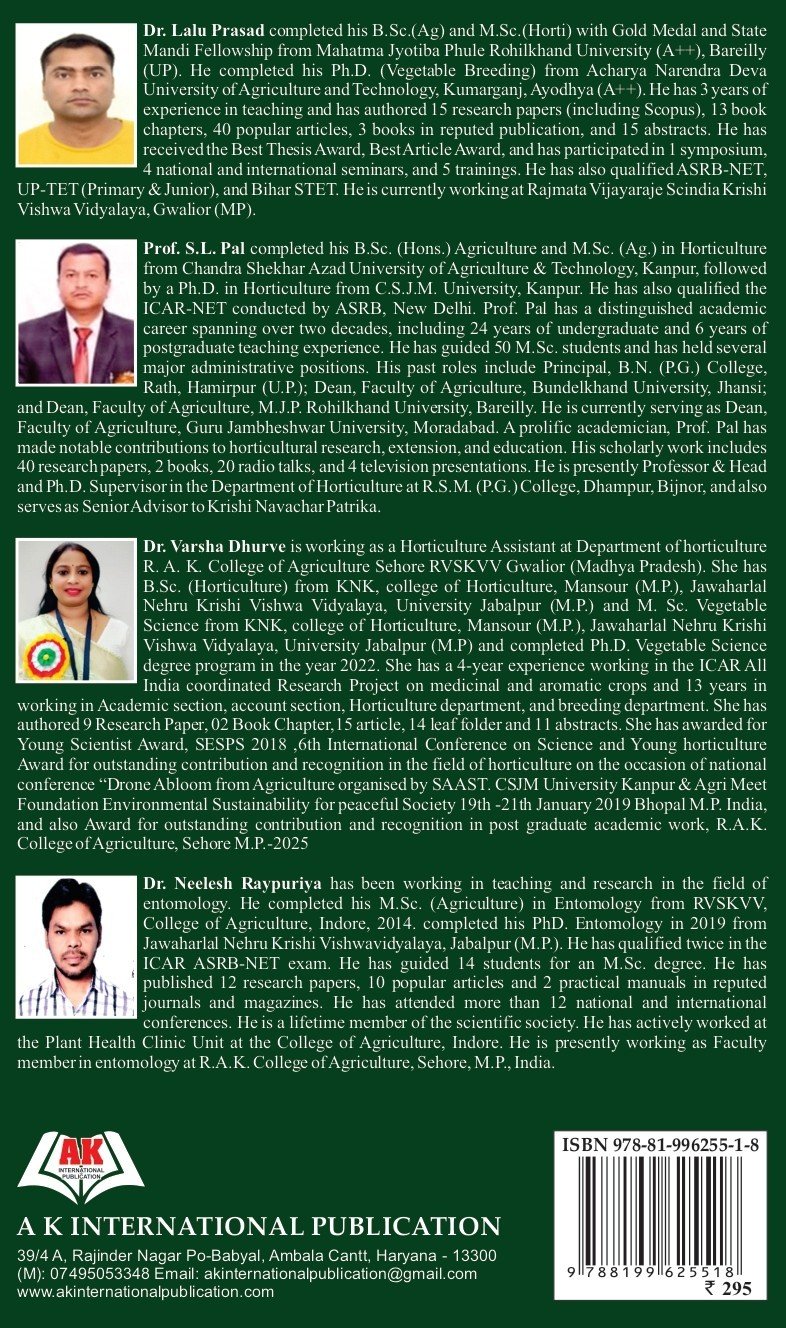 Dr. Lalu Prasad completed his B.Sc.(Ag) and M.Sc.(Horti) with Gold Medal and State Mandi Fellowship from Mahatma Jyotiba Phule Rohilkhand University (A++), Bareilly (UP). He completed his Ph.D. (Vegetable Breeding) from Acharya Narendra Deva University of Agriculture and Technology, Kumarganj, Ayodhya (A++). He has 3 years of experience in teaching and has authored 15 research papers (including Scopus), 13 book chapters, 40 popular articles, 3 books in reputed publication, and 15 abstracts. He has received the Best Thesis Award, Best Article Award, and has participated in 1 symposium, 4 national and international seminars, and 5 trainings. He has also qualified ASRB-NET, UP-TET (Primary & Junior), and Bihar STET. He is currently working at Rajmata Vijayaraje Scindia Krishi Vishwa Vidyalaya, Gwalior (MP).

Prof. S.L. Pal completed his B.Sc. (Hons.) Agriculture and M.Sc. (Ag.) in Horticulture from Chandra Shekhar Azad University of Agriculture & Technology, Kanpur, followed by a Ph.D. in Horticulture from C.S.J.M. University, Kanpur. He has also qualified the ICAR-NET conducted by ASRB, New Delhi. Prof. Pal has a distinguished academic career spanning over two decades, including 24 years of undergraduate and 6 years of postgraduate teaching experience. He has guided 50 M.Sc. students and has held several major administrative positions. His past roles include Principal, B.N. (P.G.) College, Rath, Hamirpur (U.P.); Dean, Faculty of Agriculture, Bundelkhand University, Jhansi; and Dean, Faculty of Agriculture, M.J.P. Rohilkhand University, Bareilly. He is currently serving as Dean, Faculty of Agriculture, Guru Jambheshwar University, Moradabad. A prolific academician, Prof. Pal has made notable contributions to horticultural research, extension, and education. His scholarly work includes 40 research papers, 2 books, 20 radio talks, and 4 television presentations. He is presently Professor & Head and Ph.D. Supervisor in the Department of Horticulture at R.S.M. (P.G.) College, Dhampur, Bijnor, and also serves as Senior Advisor to Krishi Navachar Patrika.

Dr. Varsha Dhurve is working as a Horticulture Assistant at Department of horticulture R. A. K. College of Agriculture Sehore RVSKVV Gwalior (Madhya Pradesh). She has B.Sc. (Horticulture) from KNK, college of Horticulture, Mansour (M.P.), Jawaharlal Nehru Krishi Vishwa Vidyalaya, University Jabalpur (M.P.) and M. Sc. Vegetable Science from KNK, college of Horticulture, Mansour (M.P.), Jawaharlal Nehru Krishi Vishwa Vidyalaya, University Jabalpur (M.P) and completed Ph.D. Vegetable Science degree program in the year 2022. She has a 4-year experience working in the ICAR All India coordinated Research Project on medicinal and aromatic crops and 13 years in working in Academic section, account section, Horticulture department, and breeding department. She has authored 9 Research Paper, 02 Book Chapter,15 article, 14 leaf folder and 11 abstracts. She has awarded for Young Scientist Award, SESPS 2018 ,6th International Conference on Science and Young horticulture Award for outstanding contribution and recognition in the field of horticulture on the occasion of national conference “Drone Abloom from Agriculture organised by SAAST. CSJM University Kanpur & Agri Meet Foundation Environmental Sustainability for peaceful Society 19th -21th January 2019 Bhopal M.P. India, and also Award for outstanding contribution and recognition in post graduate academic work, R.A.K. College of Agriculture, Sehore M.P.-2025

Dr. Neelesh Raypuriya has been working in teaching and research in the field of entomology. He completed his M.Sc. (Agriculture) in Entomology from RVSKVV, College of Agriculture, Indore, 2014. completed his PhD. Entomology in 2019 from Jawaharlal Nehru Krishi Vishwavidyalaya, Jabalpur (M.P.). He has qualified twice in the ICAR ASRB-NET exam. He has guided 14 students for an M.Sc. degree. He has published 12 research papers, 10 popular articles and 2 practical manuals in reputed journals and magazines. He has attended more than 12 national and international conferences. He is a lifetime member of the scientific society. He has actively worked at the Plant Health Clinic Unit at the College of Agriculture, Indore. He is presently working as Faculty member in entomology at R.A.K. College of Agriculture, Sehore, M.P., India.

AK INTERNATIONAL PUBLICATION

A K INTERNATIONAL PUBLICATION
39/4 A, Rajinder Nagar Po-Babyal, Ambala Cantt, Haryana - 13300
(M): 07495053348 Email: akinternationalpublication@gmail.com
www.akinternationalpublication.com

ISBN 978-81-996255-1-8
9 788199 625518
₹ 295